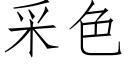 采色